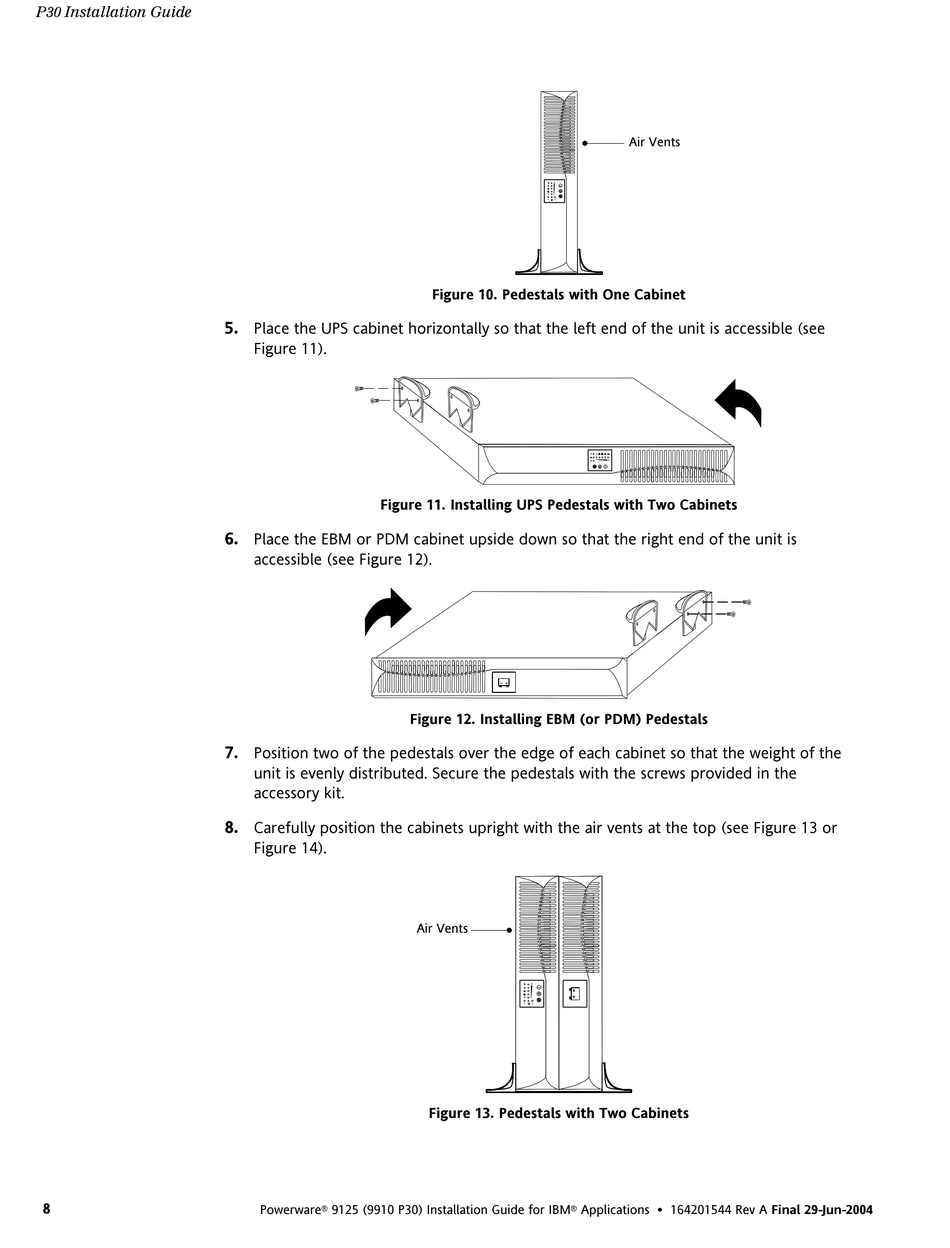 P30 Installation Guide

Air Vents

Figure 10. Pedestals with One Cabinet

5. Place the UPS cabinet horizontally so that the left end of the unit is accessible (see Figure 11).

Figure 11. Installing UPS Pedestals with Two Cabinets

6. Place the EBM or PDM cabinet upside down so that the right end of the unit is accessible (see Figure 12).

Figure 12. Installing EBM (or PDM) Pedestals

7. Position two of the pedestals over the edge of each cabinet so that the weight of the unit is evenly distributed. Secure the pedestals with the screws provided in the accessory kit.

8. Carefully position the cabinets upright with the air vents at the top (see Figure 13 or Figure 14).

Air Vents

Figure 13. Pedestals with Two Cabinets

8

Powerware® 9125 (9910 P30) Installation Guide for IBM® Applications • 164201544 Rev A Final 29-Jun-2004